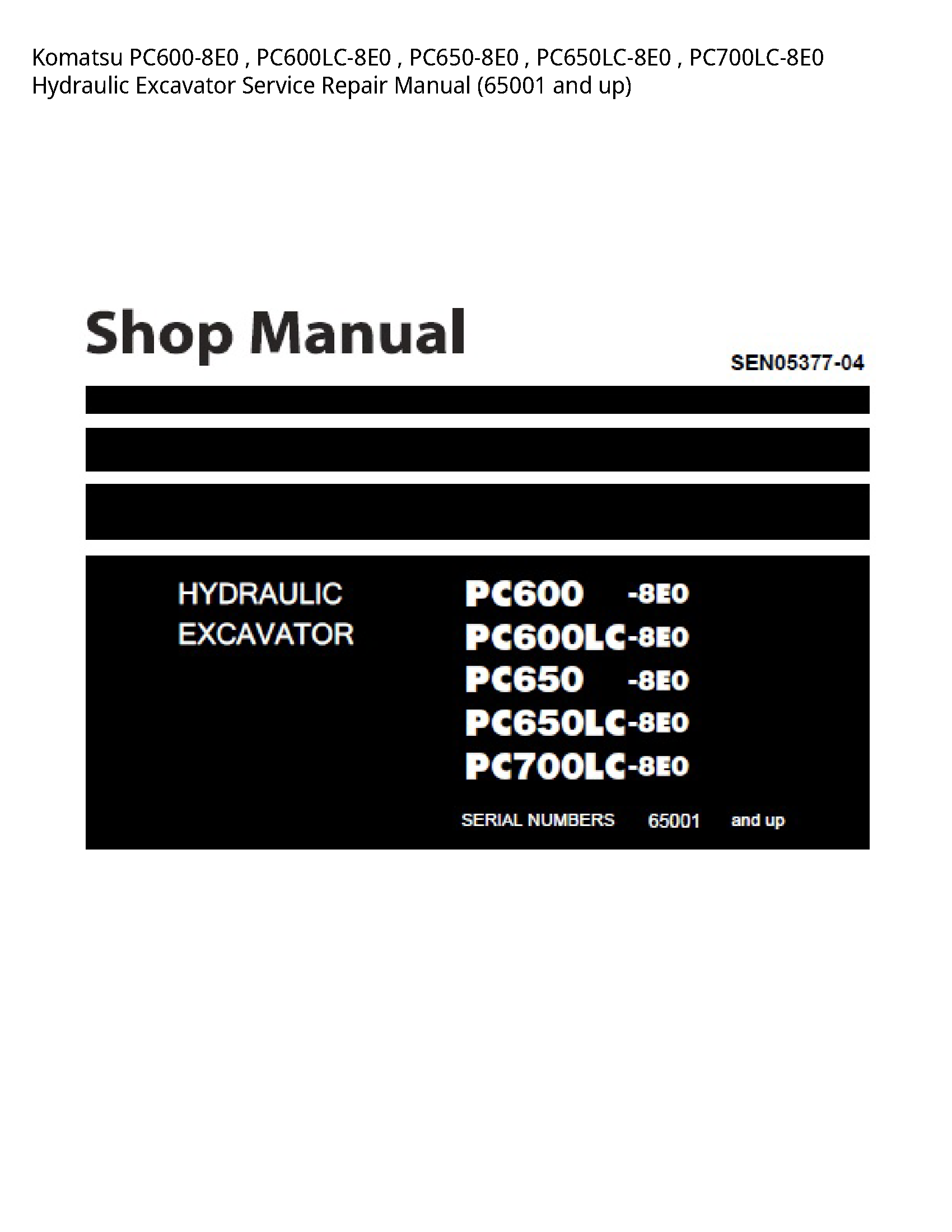 Komatsu PC600-8E0 , PC600LC-8E0 , PC650-8E0 , PC650LC-8E0 , PC700LC-8E0 Hydraulic Excavator Service Repair Manual (65001 and up)

Shop Manual

SEN05377-04

HYDRAULIC EXCAVATOR

PC600 -8E0
PC600LC-8E0
PC650 -8E0
PC650LC-8E0
PC700LC-8E0

SERIAL NUMBERS 65001 and up